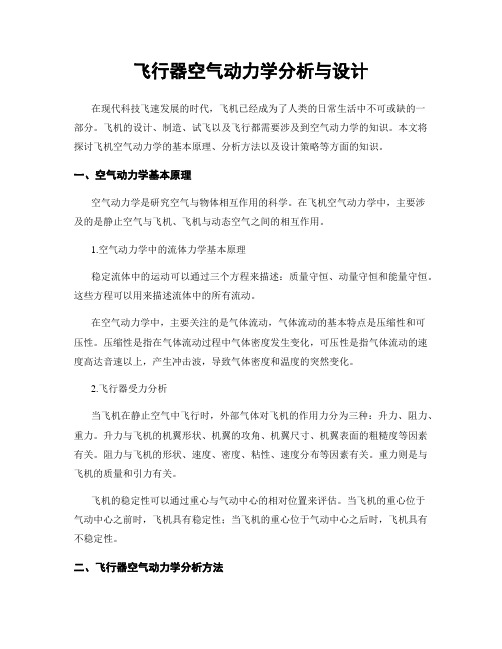 飞行器空气动力学分析与设计

在现代科技飞速发展的时代，飞机已经成为了人类的日常生活中不可或缺的一部分。飞机的设计、制造、试飞以及飞行都需要涉及到空气动力学的知识。本文将探讨飞机空气动力学的基本原理、分析方法以及设计策略等方面的知识。

一、空气动力学基本原理

空气动力学是研究空气与物体相互作用的科学。在飞机空气动力学中，主要涉及的是静止空气与飞机、飞机与动态空气之间的相互作用。

1.空气动力学中的流体力学基本原理

稳定流体中的运动可以通过三个方程来描述：质量守恒、动量守恒和能量守恒。这些方程可以用来描述流体中的所有流动。

在空气动力学中，主要关注的是气体流动，气体流动的基本特点是压缩性和可压性。压缩性是指在气体流动过程中气体密度发生变化，可压性是指气体流动的速度高达音速以上，产生冲击波，导致气体密度和温度的突然变化。

2.飞行器受力分析

当飞机在静止空气中飞行时，外部气体对飞机的作用力分为三种：升力、阻力、重力。升力与飞机的机翼形状、机翼的攻角、机翼尺寸、机翼表面的粗糙度等因素有关。阻力与飞机的形状、速度、密度、粘性、速度分布等因素有关。重力则是与飞机的质量和引力有关。

飞机的稳定性可以通过重心与气动中心的相对位置来评估。当飞机的重心位于气动中心之前时，飞机具有稳定性；当飞机的重心位于气动中心之后时，飞机具有不稳定性。

二、飞行器空气动力学分析方法